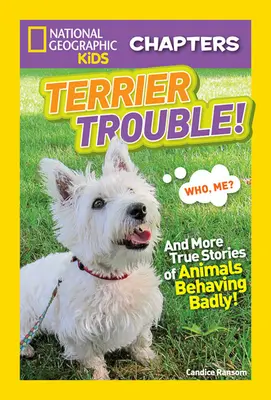 NATIONAL GEOGRAPHIC KiDS

CHAPTERS

TERRIER TROUBLE!

WHO, ME?

And More True Stories of Animals Behaving Badly!

Candice Ransom